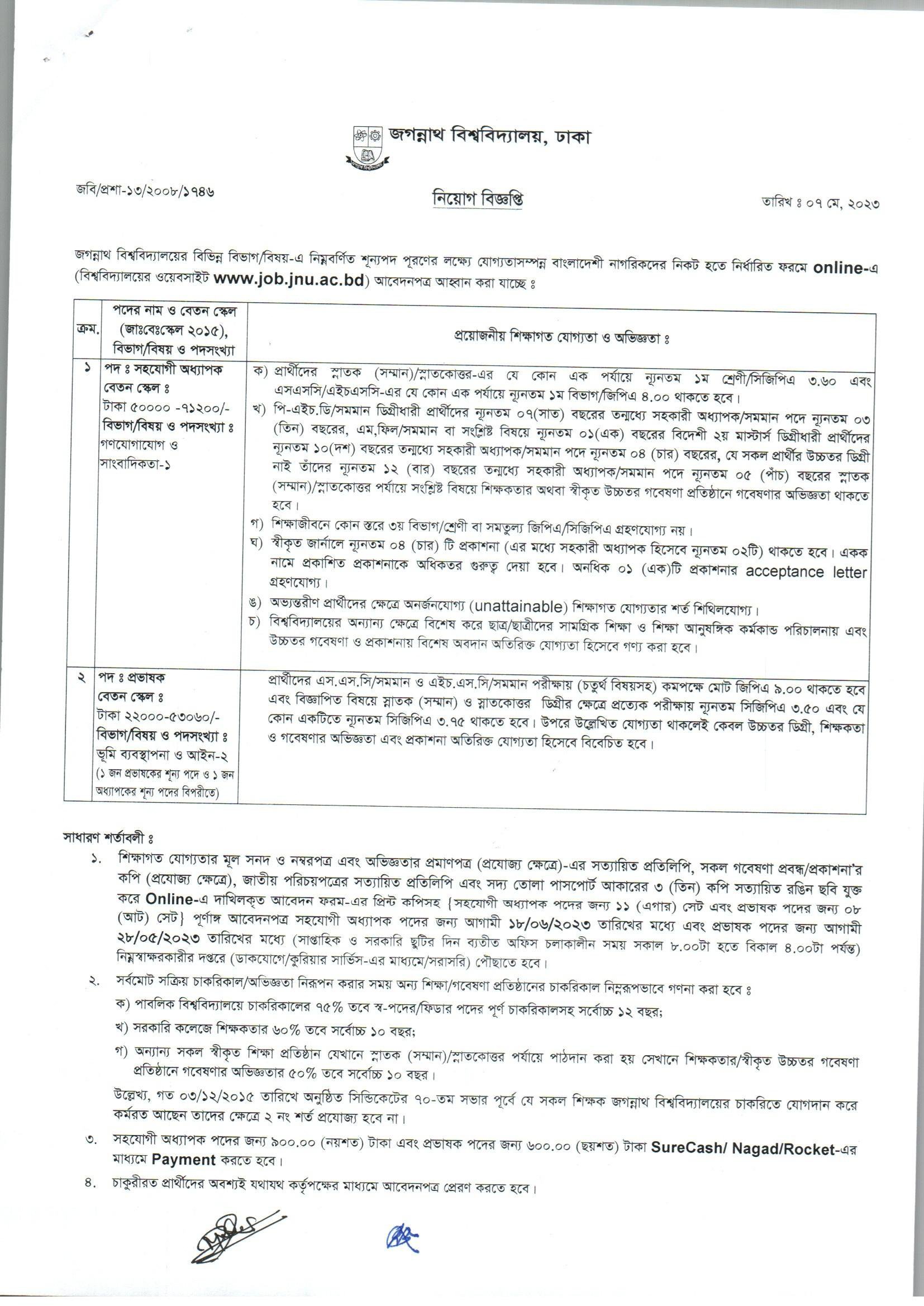 জগন্নাথ বিশ্ববিদ্যালয়, ঢাকা

জবি/প্রশা-১৩/২০০৮/১৭৪৬

নিয়োগ বিজ্ঞপ্তি

তারিখ ঃ ০৭ মে, ২০২৩

জগন্নাথ বিশ্ববিদ্যালয়ের বিভিন্ন বিভাগ/বিষয়-এ নিম্নবর্ণিত শূন্যপদ পূরণের লক্ষ্যে যোগ্যতাসম্পন্ন বাংলাদেশী নাগরিকদের নিকট হতে নির্ধারিত ফরমে online-এ (বিশ্ববিদ্যালয়ের ওয়েবসাইট www.job.jnu.ac.bd) আবেদনপত্র আহ্বান করা যাচ্ছে ঃ

| ক্রম. | পদের নাম ও বেতন স্কেল (জাঃবেঃস্কেল ২০১৫), বিভাগ/বিষয় ও পদসংখ্যা | প্রয়োজনীয় শিক্ষাগত যোগ্যতা ও অভিজ্ঞতা ঃ |
|---|---|---|
| ১ | পদ ঃ সহযোগী অধ্যাপক বেতন স্কেল ঃ টাকা ৫০০০০ -৭১২০০/- বিভাগ/বিষয় ও পদসংখ্যা ঃ গণযোগাযোগ ও সাংবাদিকতা-১ | ক) প্রার্থীদের স্নাতক (সম্মান)/স্নাতকোত্তর-এর যে কোন এক পর্যায়ে ন্যূনতম ১ম শ্রেণী/সিজিপিএ ৩.৬০ এবং এসএসসি/এইচএসসি-এর যে কোন এক পর্যায়ে ন্যূনতম ১ম বিভাগ/জিপিএ ৪.০০ থাকতে হবে। খ) পি-এইচ.ডি/সমমান ডিগ্রীধারী প্রার্থীদের ন্যূনতম ০৭(সাত) বছরের তন্মধ্যে সহকারী অধ্যাপক/সমমান পদে ন্যূনতম ০৩ (তিন) বছরের, এম.ফিল/সমমান বা সংশ্লিষ্ট বিষয়ে ন্যূনতম ০১(এক) বছরের বিদেশী ২য় মাস্টার্স ডিগ্রীধারী প্রার্থীদের ন্যূনতম ১০(দশ) বছরের তন্মধ্যে সহকারী অধ্যাপক/সমমান পদে ন্যূনতম ০৪ (চার) বছরের, যে সকল প্রার্থীর উচ্চতর ডিগ্রী নাই তাঁদের ন্যূনতম ১২ (বার) বছরের তন্মধ্যে সহকারী অধ্যাপক/সমমান পদে ন্যূনতম ০৫ (পাঁচ) বছরের স্নাতক (সম্মান)/স্নাতকোত্তর পর্যায়ে সংশ্লিষ্ট বিষয়ে শিক্ষকতার অথবা স্বীকৃত উচ্চতর গবেষণা প্রতিষ্ঠানে গবেষণার অভিজ্ঞতা থাকতে হবে। গ) শিক্ষাজীবনে কোন স্তরে ৩য় বিভাগ/শ্রেণী বা সমতুল্য জিপিএ/সিজিপিএ গ্রহণযোগ্য নয়। ঘ) স্বীকৃত জার্নালে ন্যূনতম ০৪ (চার) টি প্রকাশনা (এর মধ্যে সহকারী অধ্যাপক হিসেবে ন্যূনতম ০২টি) থাকতে হবে। একক নামে প্রকাশিত প্রকাশনাকে অধিকতর গুরুত্ব দেয়া হবে। অনধিক ০১ (এক)টি প্রকাশনার acceptance letter গ্রহণযোগ্য। ঙ) অভ্যন্তরীণ প্রার্থীদের ক্ষেত্রে অনর্জনযোগ্য (unattainable) শিক্ষাগত যোগ্যতার শর্ত শিথিলযোগ্য। চ) বিশ্ববিদ্যালয়ের অন্যান্য ক্ষেত্রে বিশেষ করে ছাত্র/ছাত্রীদের সামগ্রিক শিক্ষা ও শিক্ষা আনুষঙ্গিক কর্মকান্ড পরিচালনায় এবং উচ্চতর গবেষণা ও প্রকাশনায় বিশেষ অবদান অতিরিক্ত যোগ্যতা হিসেবে গণ্য করা হবে। |
| ২ | পদ ঃ প্রভাষক বেতন স্কেল ঃ টাকা ২২০০০-৫৩০৬০/- বিভাগ/বিষয় ও পদসংখ্যা ঃ ভূমি ব্যবস্থাপনা ও আইন-২ (১ জন প্রভাষকের শূন্য পদে ও ১ জন অধ্যাপকের শূন্য পদের বিপরীতে) | প্রার্থীদের এস.এস.সি/সমমান ও এইচ.এস.সি/সমমান পরীক্ষায় (চতুর্থ বিষয়সহ) কমপক্ষে মোট জিপিএ ৯.০০ থাকতে হবে এবং বিজ্ঞাপিত বিষয়ে স্নাতক (সম্মান) ও স্নাতকোত্তর ডিগ্রীর ক্ষেত্রে প্রত্যেক পরীক্ষায় ন্যূনতম সিজিপিএ ৩.৫০ এবং যে কোন একটিতে ন্যূনতম সিজিপিএ ৩.৭৫ থাকতে হবে। উপরে উল্লেখিত যোগ্যতা থাকলেই কেবল উচ্চতর ডিগ্রী, শিক্ষকতা ও গবেষণার অভিজ্ঞতা এবং প্রকাশনা অতিরিক্ত যোগ্যতা হিসেবে বিবেচিত হবে। |

সাধারণ শর্তাবলী ঃ

১. শিক্ষাগত যোগ্যতার মূল সনদ ও নম্বরপত্র এবং অভিজ্ঞতার প্রমাণপত্র (প্রযোজ্য ক্ষেত্রে)-এর সত্যায়িত প্রতিলিপি, সকল গবেষণা প্রবন্ধ/প্রকাশনা'র কপি (প্রযোজ্য ক্ষেত্রে), জাতীয় পরিচয়পত্রের সত্যায়িত প্রতিলিপি এবং সদ্য তোলা পাসপোর্ট আকারের ৩ (তিন) কপি সত্যায়িত রঙিন ছবি যুক্ত করে Online-এ দাখিলকৃত আবেদন ফরম-এর প্রিন্ট কপিসহ {সহযোগী অধ্যাপক পদের জন্য ১১ (এগার) সেট এবং প্রভাষক পদের জন্য ০৮ (আট) সেট} পূর্ণাঙ্গ আবেদনপত্র সহযোগী অধ্যাপক পদের জন্য আগামী ১৮/০৬/২০২৩ তারিখের মধ্যে এবং প্রভাষক পদের জন্য আগামী ২৮/০৫/২০২৩ তারিখের মধ্যে (সাপ্তাহিক ও সরকারি ছুটির দিন ব্যতীত অফিস চলাকালীন সময় সকাল ৮.০০টা হতে বিকাল ৪.০০টা পর্যন্ত) নিম্নস্বাক্ষরকারীর দপ্তরে (ডাকযোগে/কুরিয়ার সার্ভিস-এর মাধ্যমে/সরাসরি) পৌছাতে হবে।

২. সর্বমোট সক্রিয় চাকরিকাল/অভিজ্ঞতা নিরূপন করার সময় অন্য শিক্ষা/গবেষণা প্রতিষ্ঠানের চাকরিকাল নিম্নরূপভাবে গণনা করা হবে ঃ
ক) পাবলিক বিশ্ববিদ্যালয়ে চাকরিকালের ৭৫% তবে স্ব-পদের/ফিডার পদের পূর্ণ চাকরিকালসহ সর্বোচ্চ ১২ বছর;
খ) সরকারি কলেজে শিক্ষকতার ৬০% তবে সর্বোচ্চ ১০ বছর;
গ) অন্যান্য সকল স্বীকৃত শিক্ষা প্রতিষ্ঠান যেখানে স্নাতক (সম্মান)/স্নাতকোত্তর পর্যায়ে পাঠদান করা হয় সেখানে শিক্ষকতার/স্বীকৃত উচ্চতর গবেষণা প্রতিষ্ঠানে গবেষণার অভিজ্ঞতার ৫০% তবে সর্বোচ্চ ১০ বছর।
উল্লেখ্য, গত ০৩/১২/২০১৫ তারিখে অনুষ্ঠিত সিন্ডিকেটের ৭০-তম সভার পূর্বে যে সকল শিক্ষক জগন্নাথ বিশ্ববিদ্যালয়ের চাকরিতে যোগদান করে কর্মরত আছেন তাদের ক্ষেত্রে ২ নং শর্ত প্রযোজ্য হবে না।

৩. সহযোগী অধ্যাপক পদের জন্য ৯০০.০০ (নয়শত) টাকা এবং প্রভাষক পদের জন্য ৬০০.০০ (ছয়শত) টাকা SureCash/ Nagad/Rocket-এর মাধ্যমে Payment করতে হবে।

৪. চাকুরীরত প্রার্থীদের অবশ্যই যথাযথ কর্তৃপক্ষের মাধ্যমে আবেদনপত্র প্রেরণ করতে হবে।